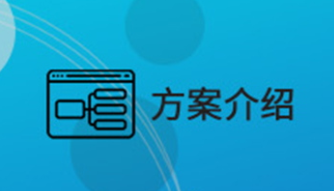 方案介绍